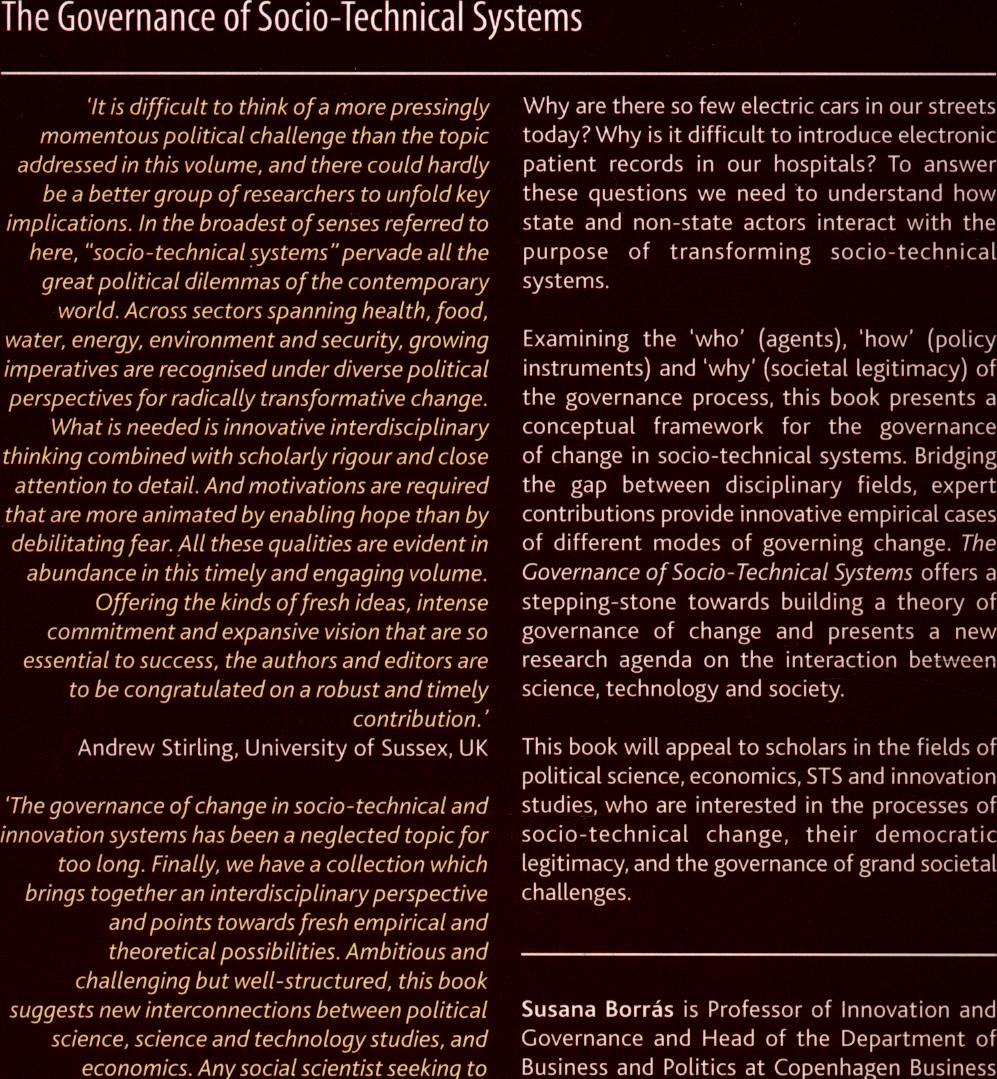 The Governance of Socio-Technical Systems

'It is difficult to think of a more pressingly momentous political challenge than the topic addressed in this volume, and there could hardly be a better group of researchers to unfold key implications. In the broadest of senses referred to here, "socio-technical systems" pervade all the great political dilemmas of the contemporary world. Across sectors spanning health, food, water, energy, environment and security, growing imperatives are recognised under diverse political perspectives for radically transformative change. What is needed is innovative interdisciplinary thinking combined with scholarly rigour and close attention to detail. And motivations are required that are more animated by enabling hope than by debilitating fear. All these qualities are evident in abundance in this timely and engaging volume. Offering the kinds of fresh ideas, intense commitment and expansive vision that are so essential to success, the authors and editors are to be congratulated on a robust and timely contribution.'
Andrew Stirling, University of Sussex, UK

'The governance of change in socio-technical and innovation systems has been a neglected topic for too long. Finally, we have a collection which brings together an interdisciplinary perspective and points towards fresh empirical and theoretical possibilities. Ambitious and challenging but well-structured, this book suggests new interconnections between political science, science and technology studies, and economics. Any social scientist seeking to

Why are there so few electric cars in our streets today? Why is it difficult to introduce electronic patient records in our hospitals? To answer these questions we need to understand how state and non-state actors interact with the purpose of transforming socio-technical systems.

Examining the 'who' (agents), 'how' (policy instruments) and 'why' (societal legitimacy) of the governance process, this book presents a conceptual framework for the governance of change in socio-technical systems. Bridging the gap between disciplinary fields, expert contributions provide innovative empirical cases of different modes of governing change. The Governance of Socio-Technical Systems offers a stepping-stone towards building a theory of governance of change and presents a new research agenda on the interaction between science, technology and society.

This book will appeal to scholars in the fields of political science, economics, STS and innovation studies, who are interested in the processes of socio-technical change, their democratic legitimacy, and the governance of grand societal challenges.

Susana Borrás is Professor of Innovation and Governance and Head of the Department of Business and Politics at Copenhagen Business